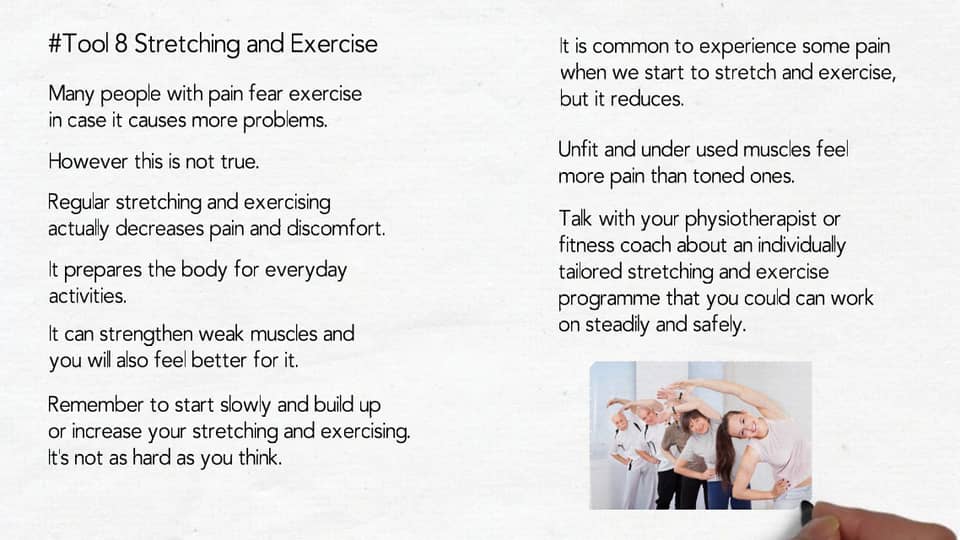 #Tool 8 Stretching and Exercise

Many people with pain fear exercise in case it causes more problems.

However this is not true.

Regular stretching and exercising actually decreases pain and discomfort.

It prepares the body for everyday activities.

It can strengthen weak muscles and you will also feel better for it.

Remember to start slowly and build up or increase your stretching and exercising. It's not as hard as you think.

It is common to experience some pain when we start to stretch and exercise, but it reduces.

Unfit and under used muscles feel more pain than toned ones.

Talk with your physiotherapist or fitness coach about an individually tailored stretching and exercise programme that you could can work on steadily and safely.